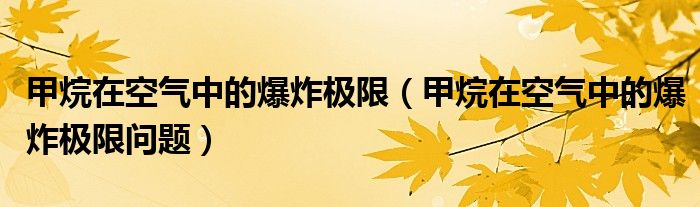 甲烷在空气中的爆炸极限（甲烷在空气中的爆炸极限问题）